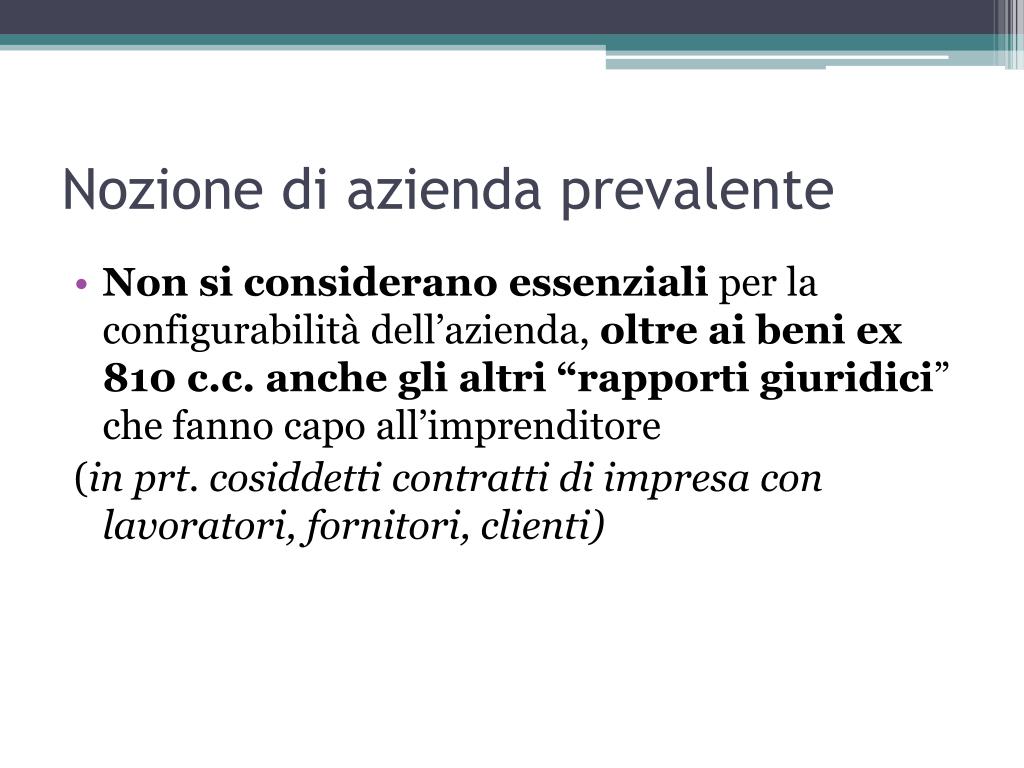 Nozione di azienda prevalente

• Non si considerano essenziali per la configurabilità dell’azienda, oltre ai beni ex 810 c.c. anche gli altri “rapporti giuridici” che fanno capo all’imprenditore

(in prt. cosiddetti contratti di impresa con lavoratori, fornitori, clienti)